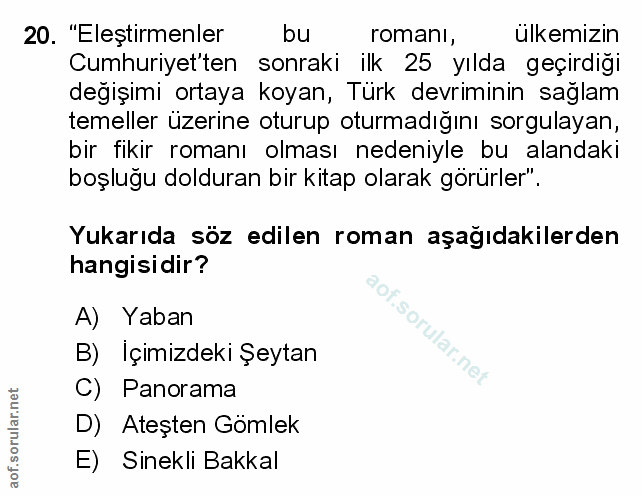 20. "Eleştirmenler bu romanı, ülkemizin Cumhuriyet'ten sonraki ilk 25 yılda geçirdiği değişimi ortaya koyan, Türk devriminin sağlam temeller üzerine oturup oturmadığını sorgulayan, bir fikir romanı olması nedeniyle bu alandaki boşluğu dolduran bir kitap olarak görürler".

Yukarıda söz edilen roman aşağıdakilerden hangisidir?

A) Yaban
B) İçimizdeki Şeytan
C) Panorama
D) Ateşten Gömlek
E) Sinekli Bakkal

aof.sorular.net